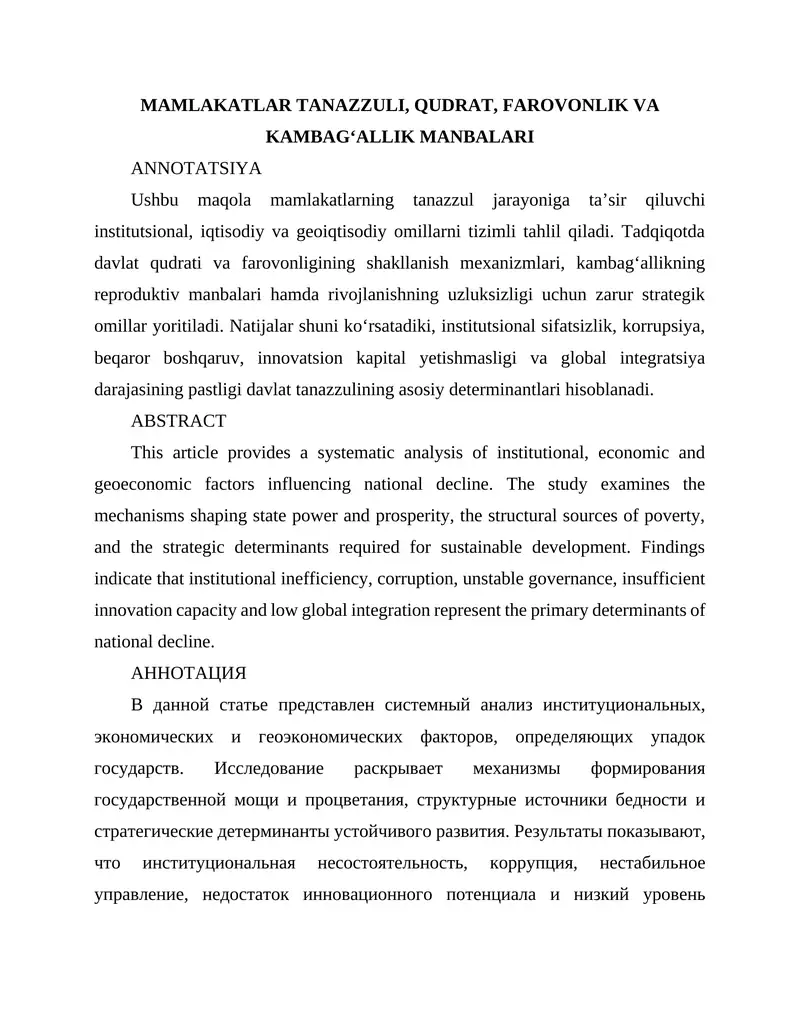 MAMLAKATLAR TANAZZULI, QUDRAT, FAROVONLIK VA KAMBAG‘ALLIK MANBALARI

ANNOTATSIYA

Ushbu maqola mamlakatlarning tanazzul jarayoniga ta’sir qiluvchi institutsional, iqtisodiy va geoiqtisodiy omillarni tizimli tahlil qiladi. Tadqiqotda davlat qudrati va farovonligining shakllanish mexanizmlari, kambag‘allikning reproduktiv manbalari hamda rivojlanishning uzluksizligi uchun zarur strategik omillar yoritiladi. Natijalar shuni ko‘rsatadiki, institutsional sifatsizlik, korrupsiya, beqaror boshqaruv, innovatsion kapital yetishmasligi va global integratsiya darajasining pastligi davlat tanazzulining asosiy determinantlari hisoblanadi.

ABSTRACT

This article provides a systematic analysis of institutional, economic and geoeconomic factors influencing national decline. The study examines the mechanisms shaping state power and prosperity, the structural sources of poverty, and the strategic determinants required for sustainable development. Findings indicate that institutional inefficiency, corruption, unstable governance, insufficient innovation capacity and low global integration represent the primary determinants of national decline.

АННОТАЦИЯ

В данной статье представлен системный анализ институциональных, экономических и геоэкономических факторов, определяющих упадок государств. Исследование раскрывает механизмы формирования государственной мощи и процветания, структурные источники бедности и стратегические детерминанты устойчивого развития. Результаты показывают, что институциональная несостоятельность, коррупция, нестабильное управление, недостаток инновационного потенциала и низкий уровень